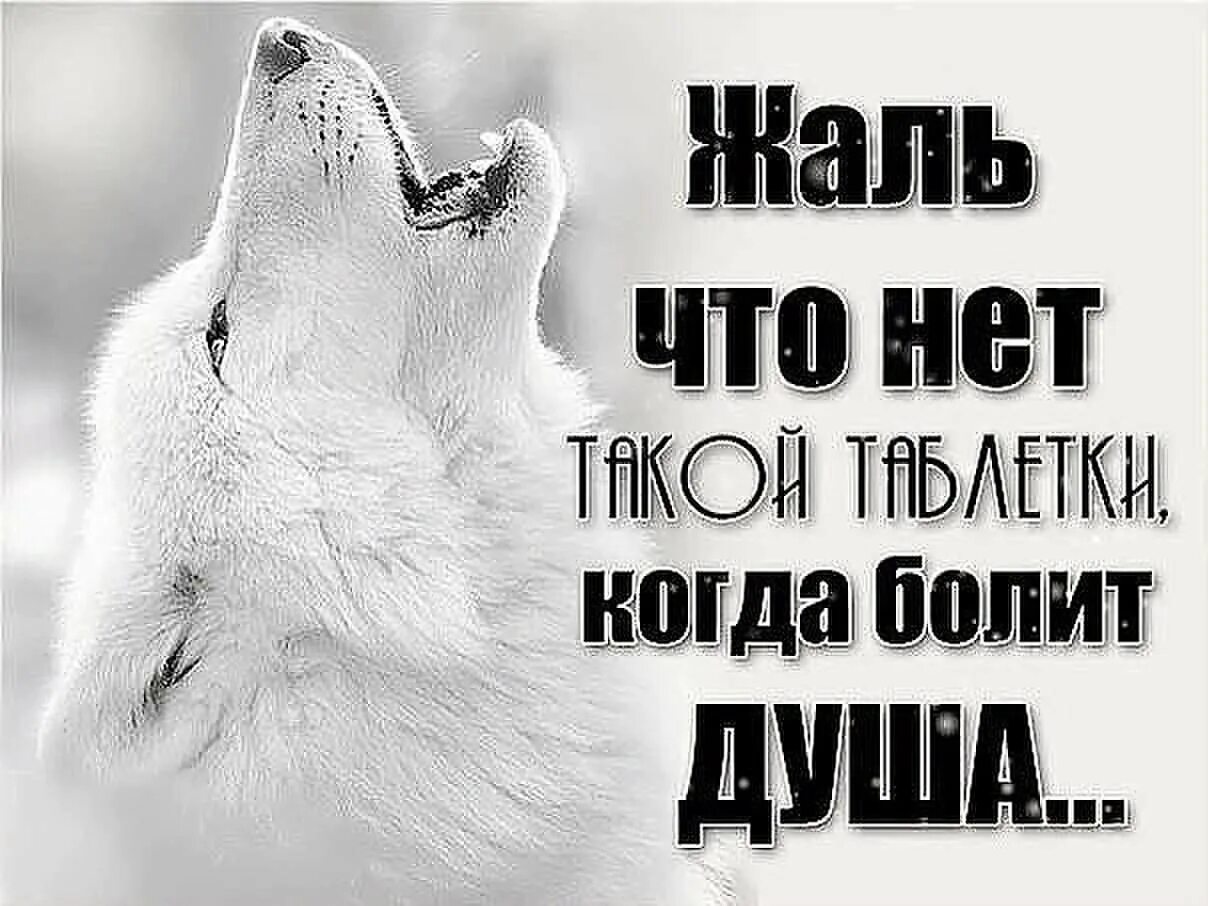 Жаль
что нет
ТАКОЙ ТАБЛЕТКИ,
когда болит
ДУША...